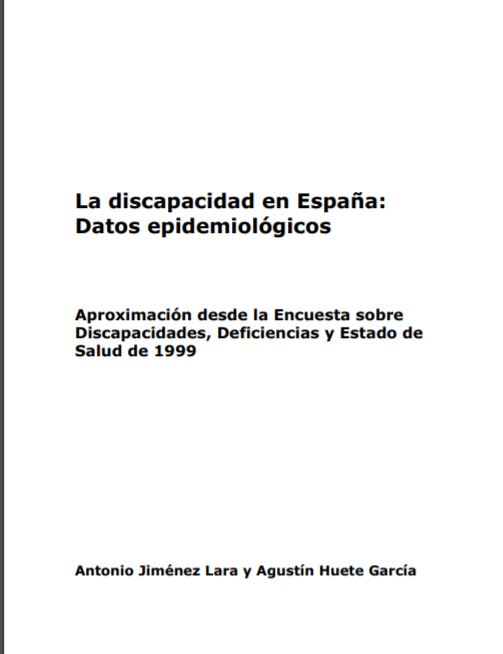 La discapacidad en España: Datos epidemiológicos

Aproximación desde la Encuesta sobre Discapacidades, Deficiencias y Estado de Salud de 1999

Antonio Jiménez Lara y Agustín Huete García